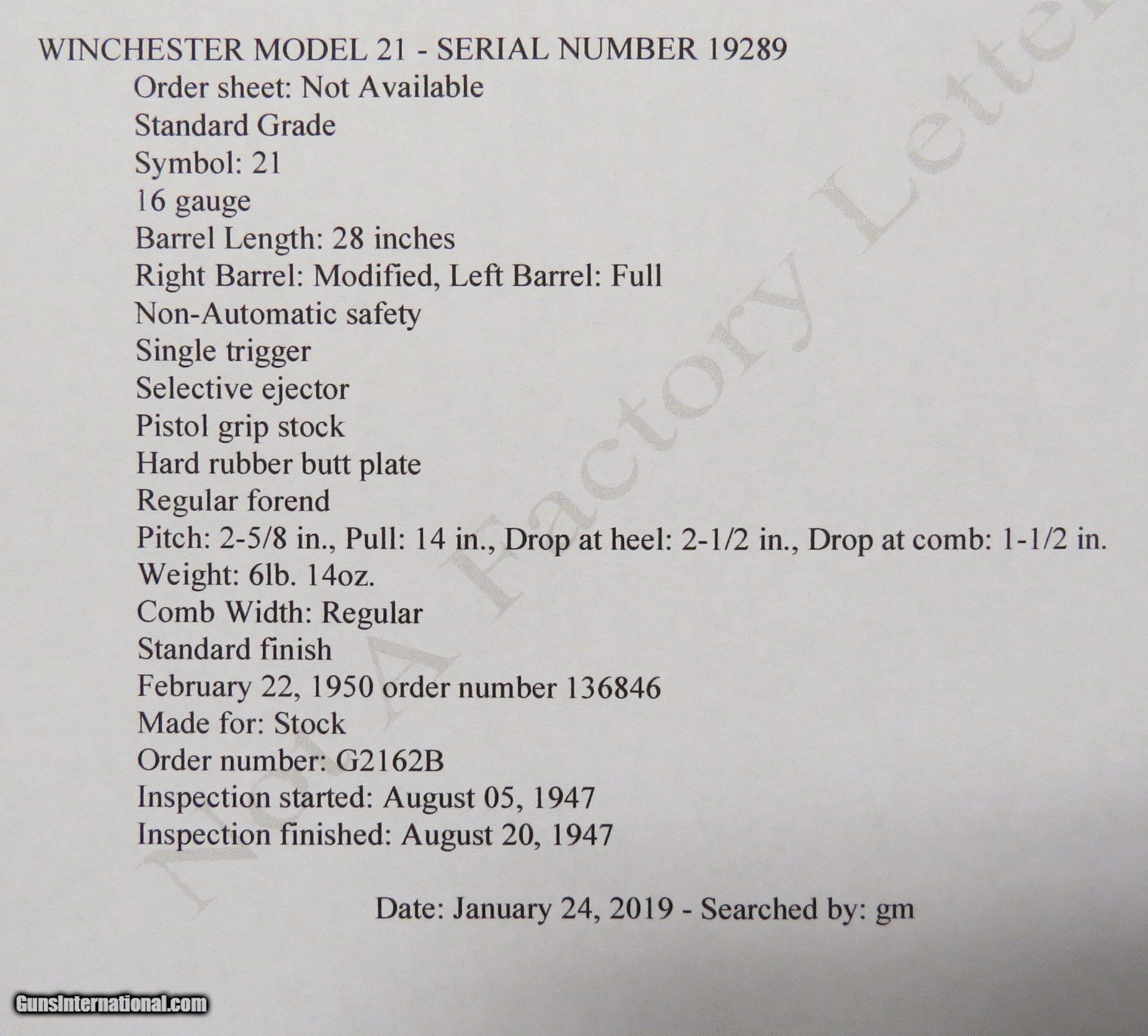 WINCHESTER MODEL 21 - SERIAL NUMBER 19289
Order sheet: Not Available
Standard Grade
Symbol: 21
16 gauge
Barrel Length: 28 inches
Right Barrel: Modified, Left Barrel: Full
Non-Automatic safety
Single trigger
Selective ejector
Pistol grip stock
Hard rubber butt plate
Regular forend
Pitch: 2-5/8 in., Pull: 14 in., Drop at heel: 2-1/2 in., Drop at comb: 1-1/2 in.
Weight: 6lb. 14oz.
Comb Width: Regular
Standard finish
February 22, 1950 order number 136846
Made for: Stock
Order number: G2162B
Inspection started: August 05, 1947
Inspection finished: August 20, 1947

Date: January 24, 2019 - Searched by: gm

Not A Factory Letter

GunsInternational.com